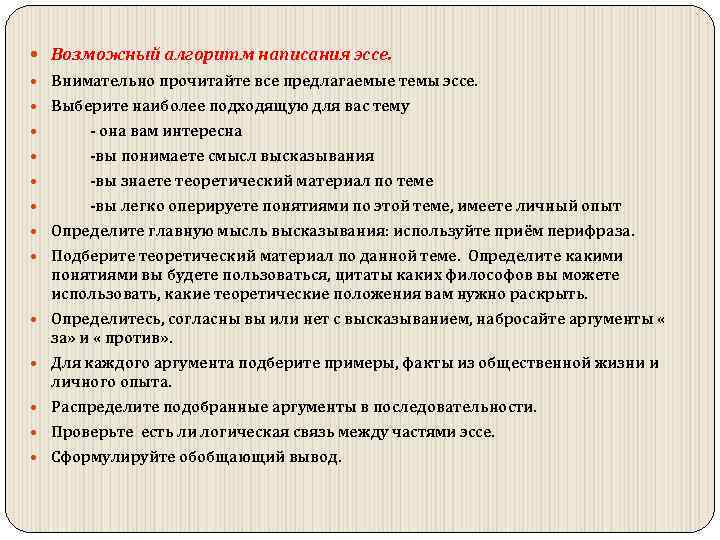 Возможный алгоритм написания эссе.

Внимательно прочитайте все предлагаемые темы эссе.

Выберите наиболее подходящую для вас тему

- она вам интересна

-вы понимаете смысл высказывания

-вы знаете теоретический материал по теме

-вы легко оперируете понятиями по этой теме, имеете личный опыт

Определите главную мысль высказывания: используйте приём перифраза.

Подберите теоретический материал по данной теме. Определите какими понятиями вы будете пользоваться, цитаты каких философов вы можете использовать, какие теоретические положения вам нужно раскрыть.

Определитесь, согласны вы или нет с высказыванием, набросайте аргументы « за» и « против».

Для каждого аргумента подберите примеры, факты из общественной жизни и личного опыта.

Распределите подобранные аргументы в последовательности.

Проверьте есть ли логическая связь между частями эссе.

Сформулируйте обобщающий вывод.